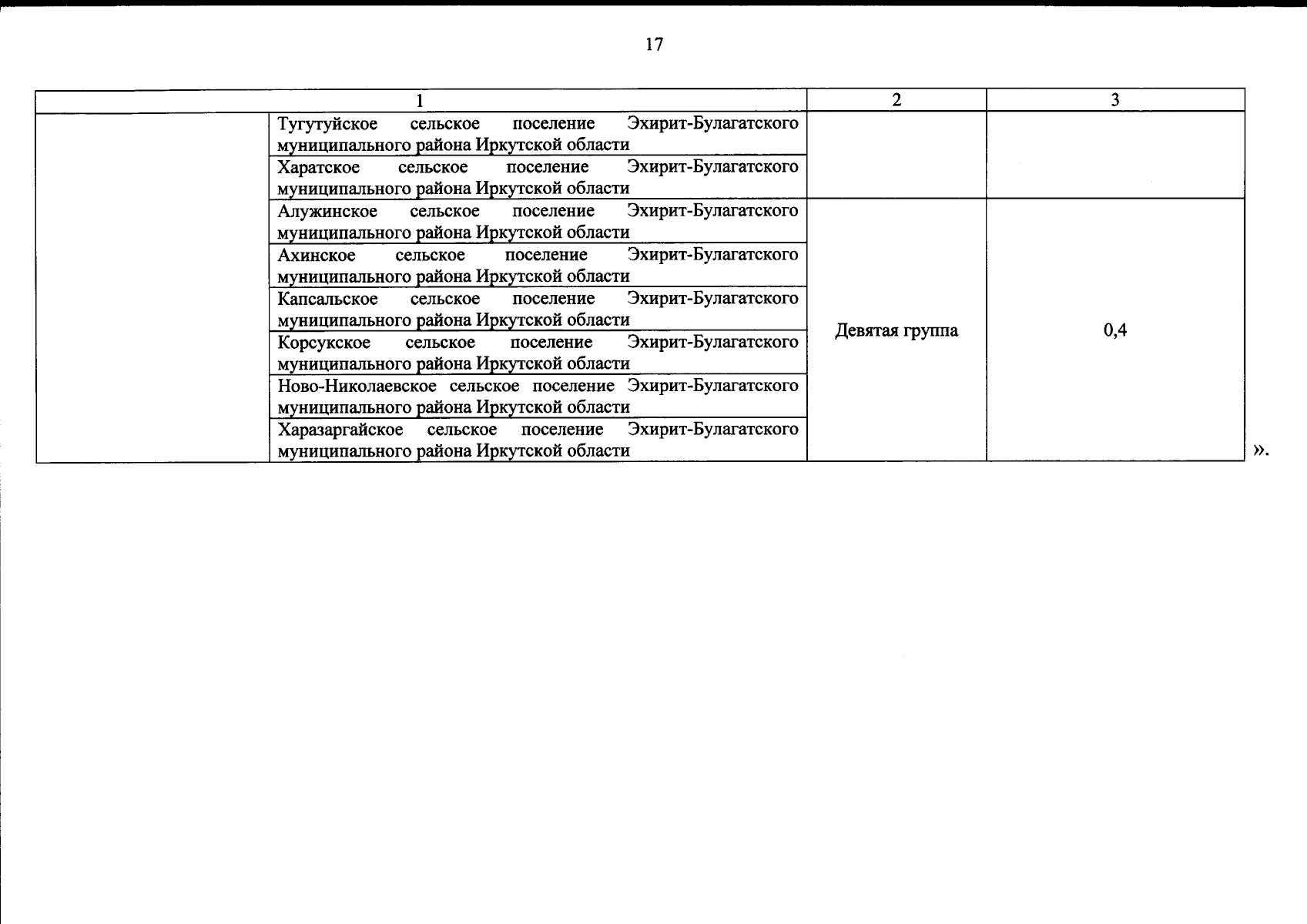 17

| 1 | | 2 | 3 |
|---|---|---|---|
| | Тугутуйское сельское поселение Эхирит-Булагатского муниципального района Иркутской области | | |
| | Харатское сельское поселение Эхирит-Булагатского муниципального района Иркутской области | | |
| | Алужинское сельское поселение Эхирит-Булагатского муниципального района Иркутской области | Девятая группа | 0,4 |
| | Ахинское сельское поселение Эхирит-Булагатского муниципального района Иркутской области | | |
| | Капсальское сельское поселение Эхирит-Булагатского муниципального района Иркутской области | | |
| | Корсукское сельское поселение Эхирит-Булагатского муниципального района Иркутской области | | |
| | Ново-Николаевское сельское поселение Эхирит-Булагатского муниципального района Иркутской области | | |
| | Харазаргайское сельское поселение Эхирит-Булагатского муниципального района Иркутской области | | |

».